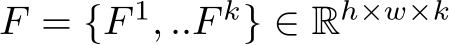 $F = \{F^1, ..F^k\} \in \mathbb{R}^{h \times w \times k}$